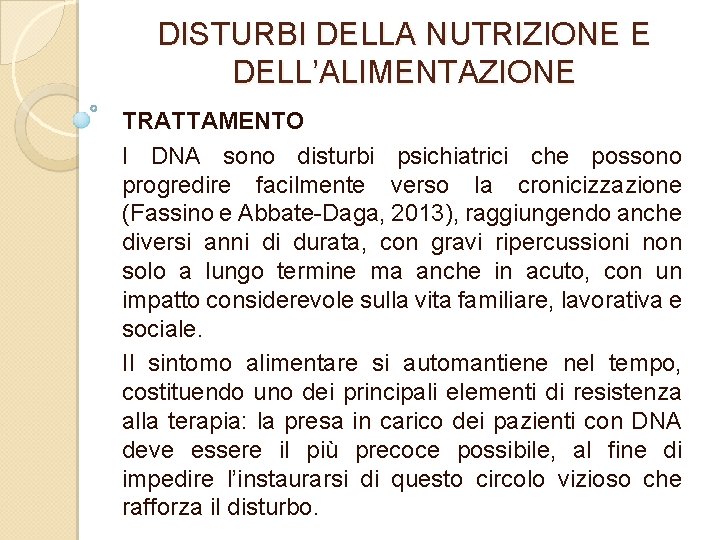 DISTURBI DELLA NUTRIZIONE E DELL'ALIMENTAZIONE

TRATTAMENTO

I DNA sono disturbi psichiatrici che possono progredire facilmente verso la cronicizzazione (Fassino e Abbate-Daga, 2013), raggiungendo anche diversi anni di durata, con gravi ripercussioni non solo a lungo termine ma anche in acuto, con un impatto considerevole sulla vita familiare, lavorativa e sociale.

Il sintomo alimentare si automantiene nel tempo, costituendo uno dei principali elementi di resistenza alla terapia: la presa in carico dei pazienti con DNA deve essere il più precoce possibile, al fine di impedire l'instaurarsi di questo circolo vizioso che rafforza il disturbo.